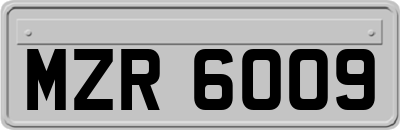 MZR 6009